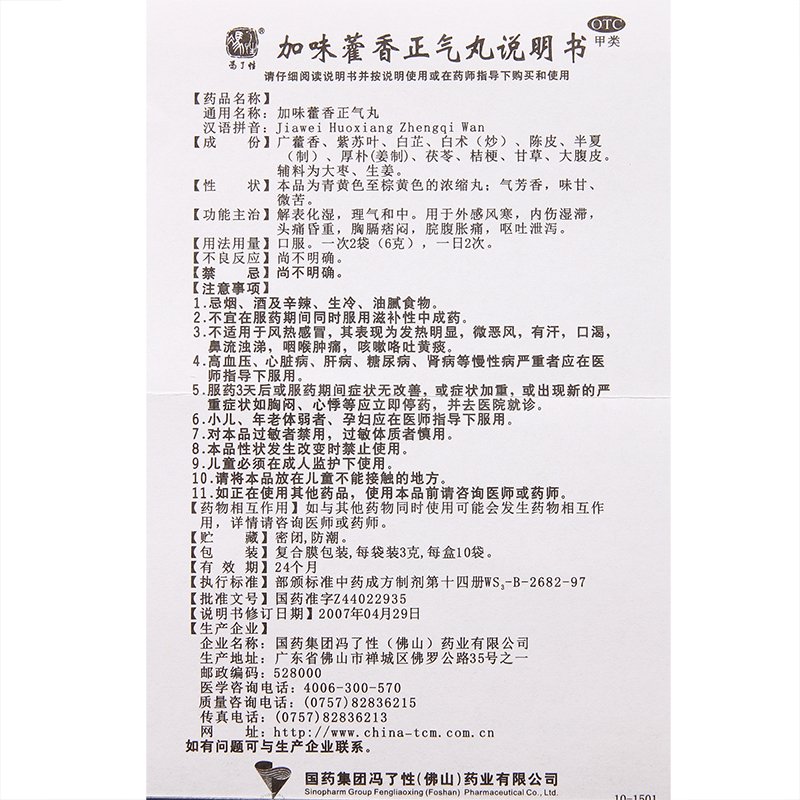 冯了性

加味藿香正气丸说明书

OTC 甲类

请仔细阅读说明书并按说明使用或在药师指导下购买和使用

【药品名称】
通用名称：加味藿香正气丸
汉语拼音：Jiawei Huoxiang Zhengqi Wan
【成　　份】广藿香、紫苏叶、白芷、白术（炒）、陈皮、半夏（制）、厚朴(姜制)、茯苓、桔梗、甘草、大腹皮。辅料为大枣、生姜。
【性　　状】本品为青黄色至棕黄色的浓缩丸；气芳香，味甘、微苦。
【功能主治】解表化湿，理气和中。用于外感风寒，内伤湿滞，头痛昏重，胸膈痞闷，脘腹胀痛，呕吐泄泻。
【用法用量】口服。一次2袋（6克），一日2次。
【不良反应】尚不明确。
【禁　　忌】尚不明确。
【注意事项】
1.忌烟、酒及辛辣、生冷、油腻食物。
2.不宜在服药期间同时服用滋补性中成药。
3.不适用于风热感冒，其表现为发热明显，微恶风，有汗，口渴，鼻流浊涕，咽喉肿痛，咳嗽咯吐黄痰。
4.高血压、心脏病、肝病、糖尿病、肾病等慢性病严重者应在医师指导下服用。
5.服药3天后或服药期间症状无改善，或症状加重，或出现新的严重症状如胸闷、心悸等应立即停药，并去医院就诊。
6.小儿、年老体弱者、孕妇应在医师指导下服用。
7.对本品过敏者禁用，过敏体质者慎用。
8.本品性状发生改变时禁止使用。
9.儿童必须在成人监护下使用。
10.请将本品放在儿童不能接触的地方。
11.如正在使用其他药品，使用本品前请咨询医师或药师。
【药物相互作用】如与其他药物同时使用可能会发生药物相互作用，详情请咨询医师或药师。
【贮　　藏】密闭,防潮。
【包　　装】复合膜包装,每袋装3克,每盒10袋。
【有 效 期】24个月
【执行标准】部颁标准中药成方制剂第十四册$WS_3$-B-2682-97
【批准文号】国药准字Z44022935
【说明书修订日期】2007年04月29日
【生产企业】
企业名称：国药集团冯了性（佛山）药业有限公司
生产地址：广东省佛山市禅城区佛罗公路35号之一
邮政编码：528000
医学咨询电话：4006-300-570
质量咨询电话：(0757)82836215
传真电话：(0757)82836213
网　　址：http://www.china-tcm.com.cn
如有问题可与生产企业联系。

国药集团冯了性(佛山)药业有限公司
Sinopharm Group Fengliaoxing (Foshan) Pharmaceutical Co., Ltd.

10-1501